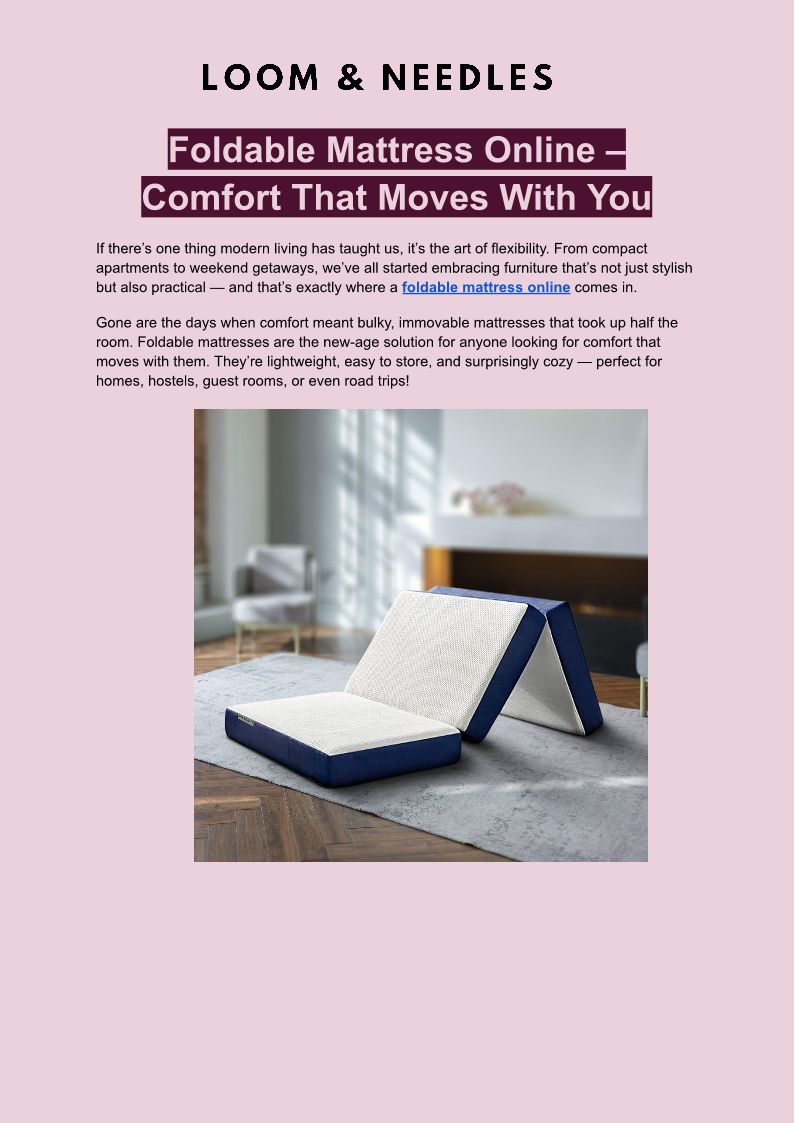 LOOM & NEEDLES

Foldable Mattress Online –
Comfort That Moves With You

If there's one thing modern living has taught us, it's the art of flexibility. From compact apartments to weekend getaways, we've all started embracing furniture that's not just stylish but also practical — and that's exactly where a foldable mattress online comes in.

Gone are the days when comfort meant bulky, immovable mattresses that took up half the room. Foldable mattresses are the new-age solution for anyone looking for comfort that moves with them. They're lightweight, easy to store, and surprisingly cozy — perfect for homes, hostels, guest rooms, or even road trips!